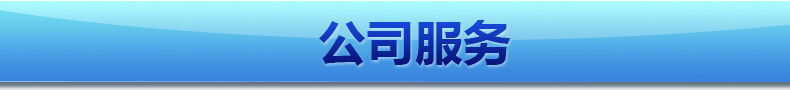 公司服务